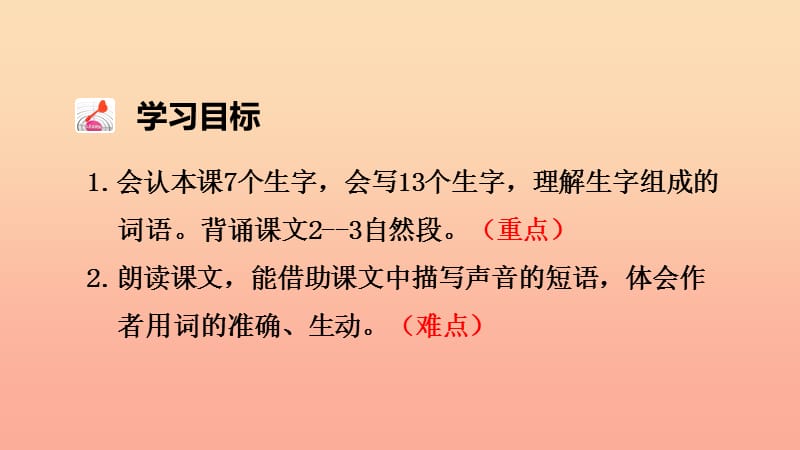 学习目标

1. 会认本课7个生字，会写13个生字，理解生字组成的词语。背诵课文2--3自然段。（重点）

2. 朗读课文，能借助课文中描写声音的短语，体会作者用词的准确、生动。（难点）